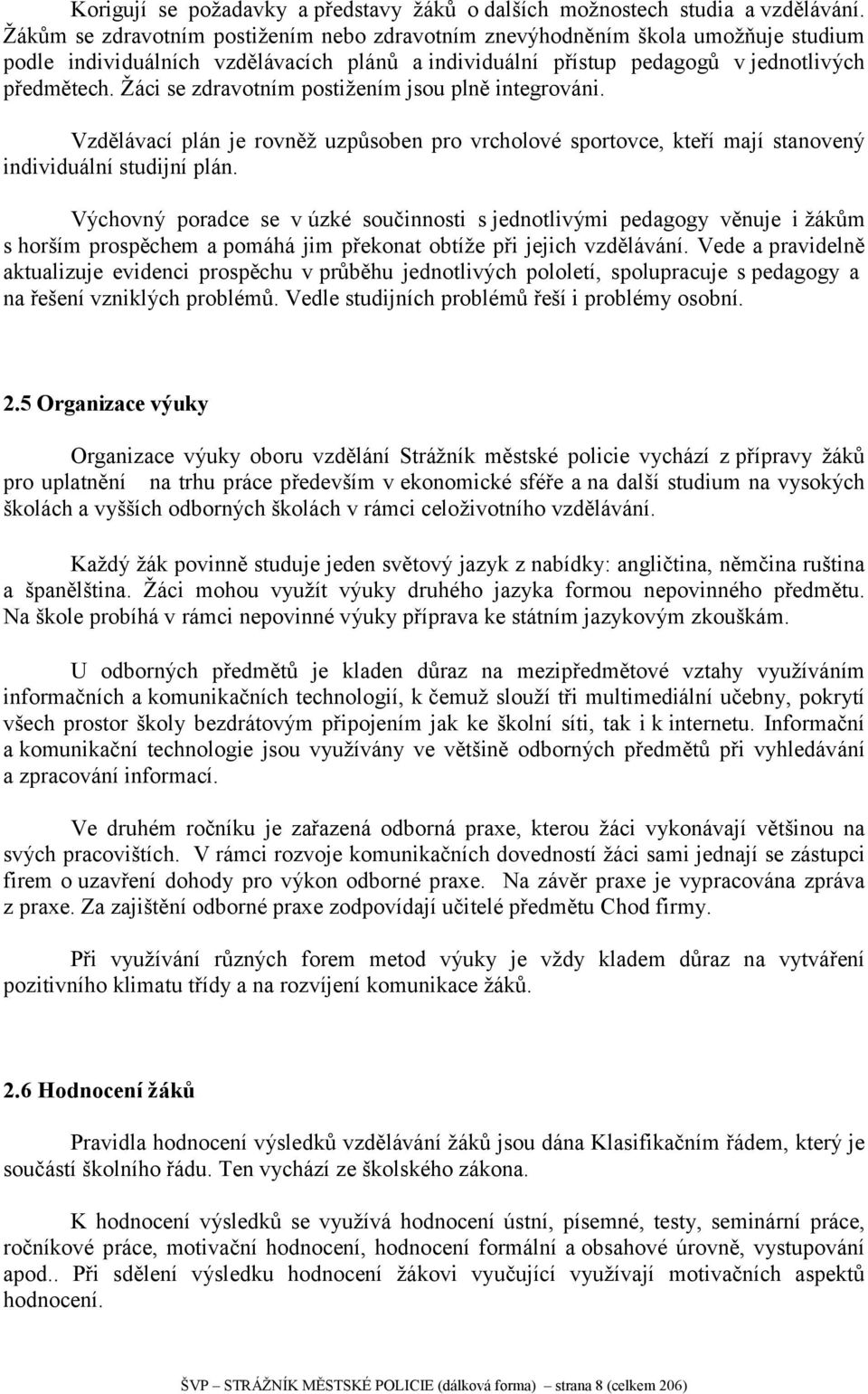 Korigují se požadavky a představy žáků o dalších možnostech studia a vzdělávání. Žákům se zdravotním postižením nebo zdravotním znevýhodněním škola umožňuje studium podle individuálních vzdělávacích plánů a individuální přístup pedagogů v jednotlivých předmětech. Žáci se zdravotním postižením jsou plně integrováni.

Vzdělávací plán je rovněž uzpůsoben pro vrcholové sportovce, kteří mají stanovený individuální studijní plán.

Výchovný poradce se v úzké součinnosti s jednotlivými pedagogy věnuje i žákům s horším prospěchem a pomáhá jim překonat obtíže při jejich vzdělávání. Vede a pravidelně aktualizuje evidenci prospěchu v průběhu jednotlivých pololetí, spolupracuje s pedagogy a na řešení vzniklých problémů. Vedle studijních problémů řeší i problémy osobní.

2.5 Organizace výuky

Organizace výuky oboru vzdělání Strážník městské policie vychází z přípravy žáků pro uplatnění na trhu práce především v ekonomické sféře a na další studium na vysokých školách a vyšších odborných školách v rámci celoživotního vzdělávání.

Každý žák povinně studuje jeden světový jazyk z nabídky: angličtina, němčina ruština a španělština. Žáci mohou využít výuky druhého jazyka formou nepovinného předmětu. Na škole probíhá v rámci nepovinné výuky příprava ke státním jazykovým zkouškám.

U odborných předmětů je kladen důraz na mezipředmětové vztahy využíváním informačních a komunikačních technologií, k čemuž slouží tři multimediální učebny, pokrytí všech prostor školy bezdrátovým připojením jak ke školní síti, tak i k internetu. Informační a komunikační technologie jsou využívány ve většině odborných předmětů při vyhledávání a zpracování informací.

Ve druhém ročníku je zařazená odborná praxe, kterou žáci vykonávají většinou na svých pracovištích. V rámci rozvoje komunikačních dovedností žáci sami jednají se zástupci firem o uzavření dohody pro výkon odborné praxe. Na závěr praxe je vypracována zpráva z praxe. Za zajištění odborné praxe zodpovídají učitelé předmětu Chod firmy.

Při využívání různých forem metod výuky je vždy kladem důraz na vytváření pozitivního klimatu třídy a na rozvíjení komunikace žáků.

2.6 Hodnocení žáků

Pravidla hodnocení výsledků vzdělávání žáků jsou dána Klasifikačním řádem, který je součástí školního řádu. Ten vychází ze školského zákona.

K hodnocení výsledků se využívá hodnocení ústní, písemné, testy, seminární práce, ročníkové práce, motivační hodnocení, hodnocení formální a obsahové úrovně, vystupování apod.. Při sdělení výsledku hodnocení žákovi vyučující využívají motivačních aspektů hodnocení.

ŠVP – STRÁŽNÍK MĚSTSKÉ POLICIE (dálková forma) – strana 8 (celkem 206)